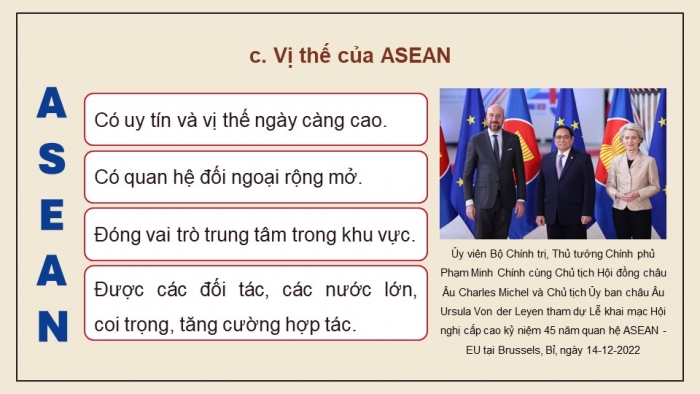 c. Vị thế của ASEAN

A
S
E
A
N

Có uy tín và vị thế ngày càng cao.

Có quan hệ đối ngoại rộng mở.

Đóng vai trò trung tâm trong khu vực.

Được các đối tác, các nước lớn, coi trọng, tăng cường hợp tác.

Ủy viên Bộ Chính trị, Thủ tướng Chính phủ Phạm Minh Chính cùng Chủ tịch Hội đồng châu Âu Charles Michel và Chủ tịch Ủy ban châu Âu Ursula Von der Leyen tham dự Lễ khai mạc Hội nghị cấp cao kỷ niệm 45 năm quan hệ ASEAN - EU tại Brussels, Bỉ, ngày 14-12-2022